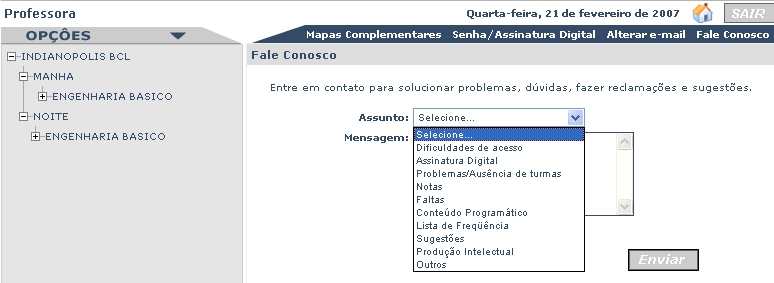 Professora

Quarta-feira, 21 de fevereiro de 2007

SAIR

OPÇÕES

Mapas Complementares Senha/Assinatura Digital Alterar e-mail Fale Conosco

INDIANOPOLIS BCL
MANHA
ENGENHARIA BASICO
NOITE
ENGENHARIA BASICO

Fale Conosco

Entre em contato para solucionar problemas, dúvidas, fazer reclamações e sugestões.

Assunto: Selecione...

Mensagem:

Selecione...
Dificuldades de acesso
Assinatura Digital
Problemas/Ausência de turmas
Notas
Faltas
Conteúdo Programático
Lista de Freqüência
Sugestões
Produção Intelectual
Outros

Enviar